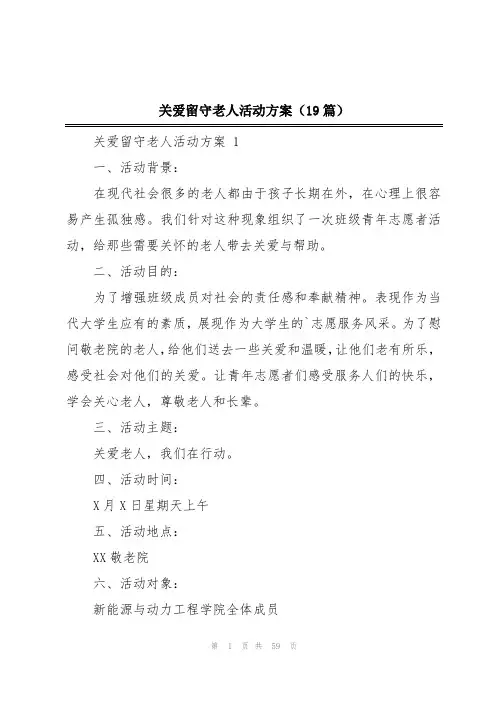 关爱留守老人活动方案（19篇）

关爱留守老人活动方案 1

一、活动背景：

在现代社会很多的老人都由于孩子长期在外，在心理上很容易产生孤独感。我们针对这种现象组织了一次班级青年志愿者活动，给那些需要关怀的老人带去关爱与帮助。

二、活动目的：

为了增强班级成员对社会的责任感和奉献精神。表现作为当代大学生应有的素质，展现作为大学生的`志愿服务风采。为了慰问敬老院的老人，给他们送去一些关爱和温暖，让他们老有所乐，感受社会对他们的关爱。让青年志愿者们感受服务人们的快乐，学会关心老人，尊敬老人和长辈。

三、活动主题：

关爱老人，我们在行动。

四、活动时间：

X月X日星期天上午

五、活动地点：

XX敬老院

六、活动对象：

新能源与动力工程学院全体成员

第 1 页 共 59 页